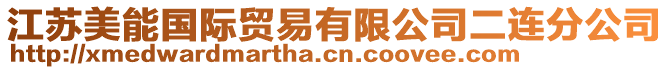 江苏美能国际贸易有限公司二连分公司
http://xmedwardmartha.cn.coovee.com